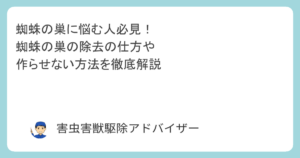 蜘蛛の巣に悩む人必見！
蜘蛛の巣の除去の仕方や
作らせない方法を徹底解説

害虫害獣駆除アドバイザー